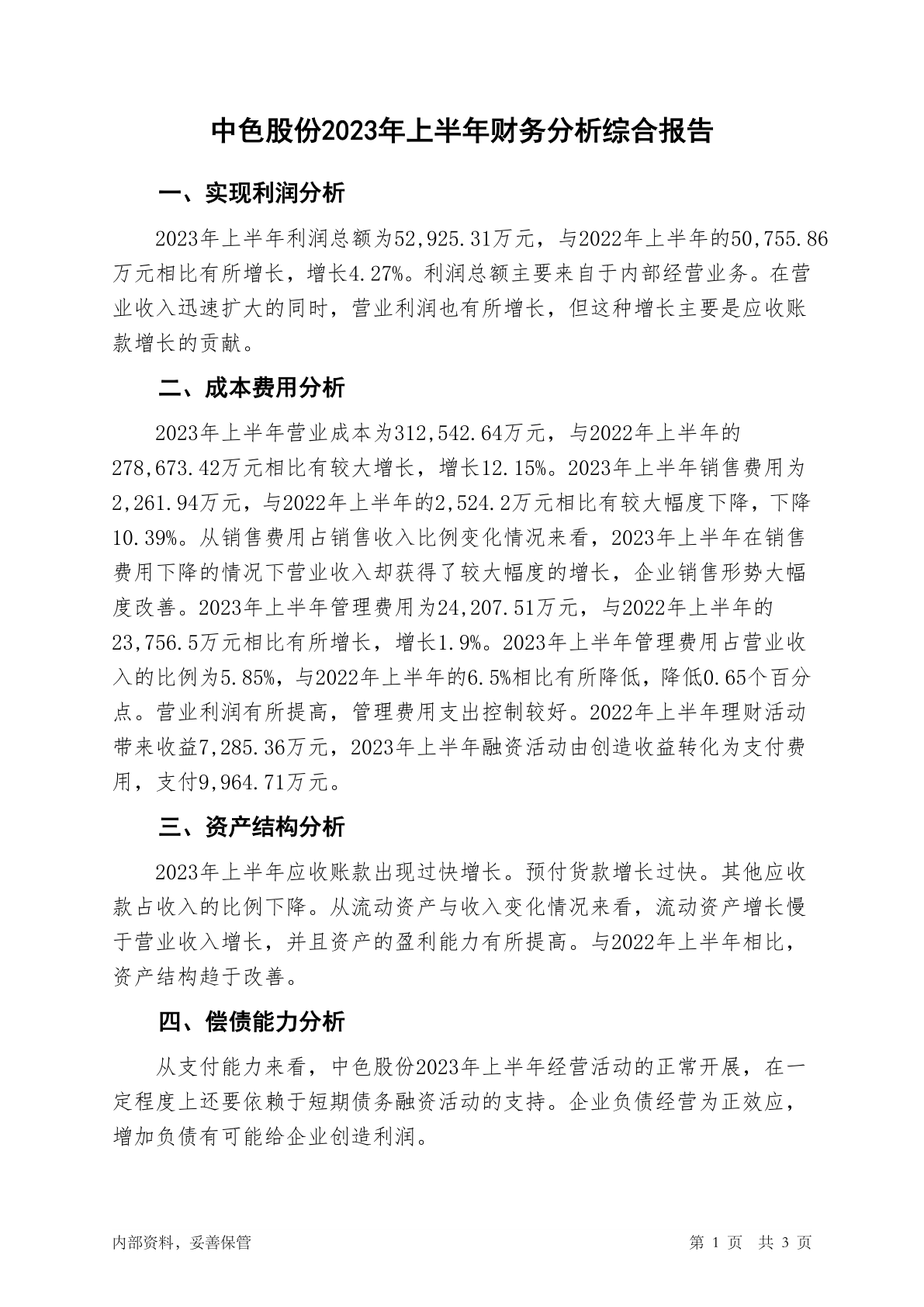 中色股份2023年上半年财务分析综合报告

一、实现利润分析

2023年上半年利润总额为52,925.31万元，与2022年上半年的50,755.86万元相比有所增长，增长4.27%。利润总额主要来自于内部经营业务。在营业收入迅速扩大的同时，营业利润也有所增长，但这种增长主要是应收账款增长的贡献。

二、成本费用分析

2023年上半年营业成本为312,542.64万元，与2022年上半年的278,673.42万元相比有较大增长，增长12.15%。2023年上半年销售费用为2,261.94万元，与2022年上半年的2,524.2万元相比有较大幅度下降，下降10.39%。从销售费用占销售收入比例变化情况来看，2023年上半年在销售费用下降的情况下营业收入却获得了较大幅度的增长，企业销售形势大幅度改善。2023年上半年管理费用为24,207.51万元，与2022年上半年的23,756.5万元相比有所增长，增长1.9%。2023年上半年管理费用占营业收入的比例为5.85%，与2022年上半年的6.5%相比有所降低，降低0.65个百分点。营业利润有所提高，管理费用支出控制较好。2022年上半年理财活动带来收益7,285.36万元，2023年上半年融资活动由创造收益转化为支付费用，支付9,964.71万元。

三、资产结构分析

2023年上半年应收账款出现过快增长。预付货款增长过快。其他应收款占收入的比例下降。从流动资产与收入变化情况来看，流动资产增长慢于营业收入增长，并且资产的盈利能力有所提高。与2022年上半年相比，资产结构趋于改善。

四、偿债能力分析

从支付能力来看，中色股份2023年上半年经营活动的正常开展，在一定程度上还要依赖于短期债务融资活动的支持。企业负债经营为正效应，增加负债有可能给企业创造利润。

内部资料，妥善保管

第 1 页 共 3 页